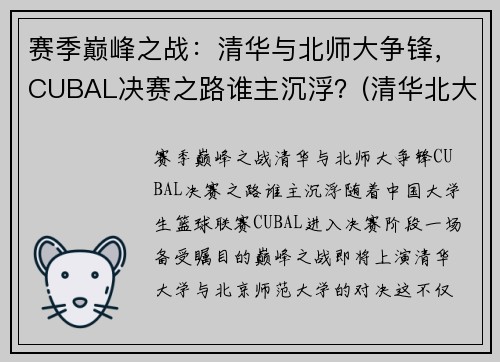 赛季巅峰之战：清华与北师大争锋，CUBAL决赛之路谁主沉浮？(清华北大

赛季巅峰之战清华与北师大争锋CUBAL决赛之路谁主沉浮随着中国大学生篮球联赛CUBAL进入决赛阶段一场备受瞩目的巅峰之战即将上演清华大学与北京师范大学的对决这不仅